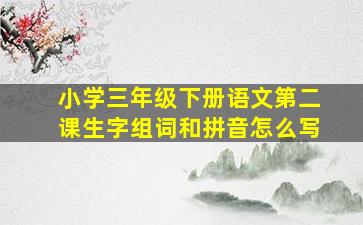 小学三年级下册语文第二课生字组词和拼音怎么写